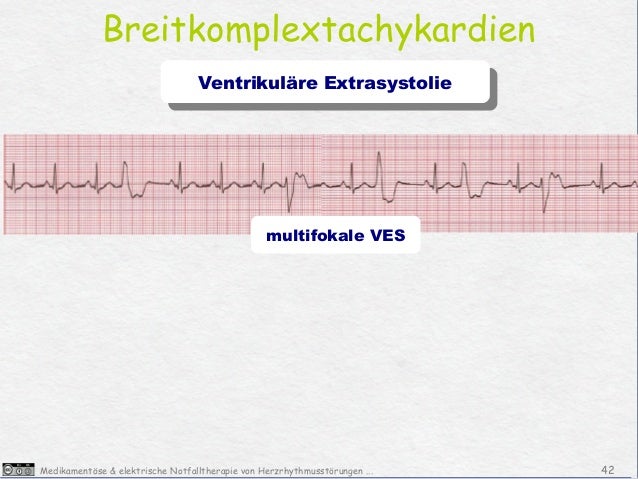 Breitkomplextachykardien

Ventrikuläre Extrasystolie

multifokale VES

Medikamentöse & elektrische Notfalltherapie von Herzrhythmusstörungen ...

42